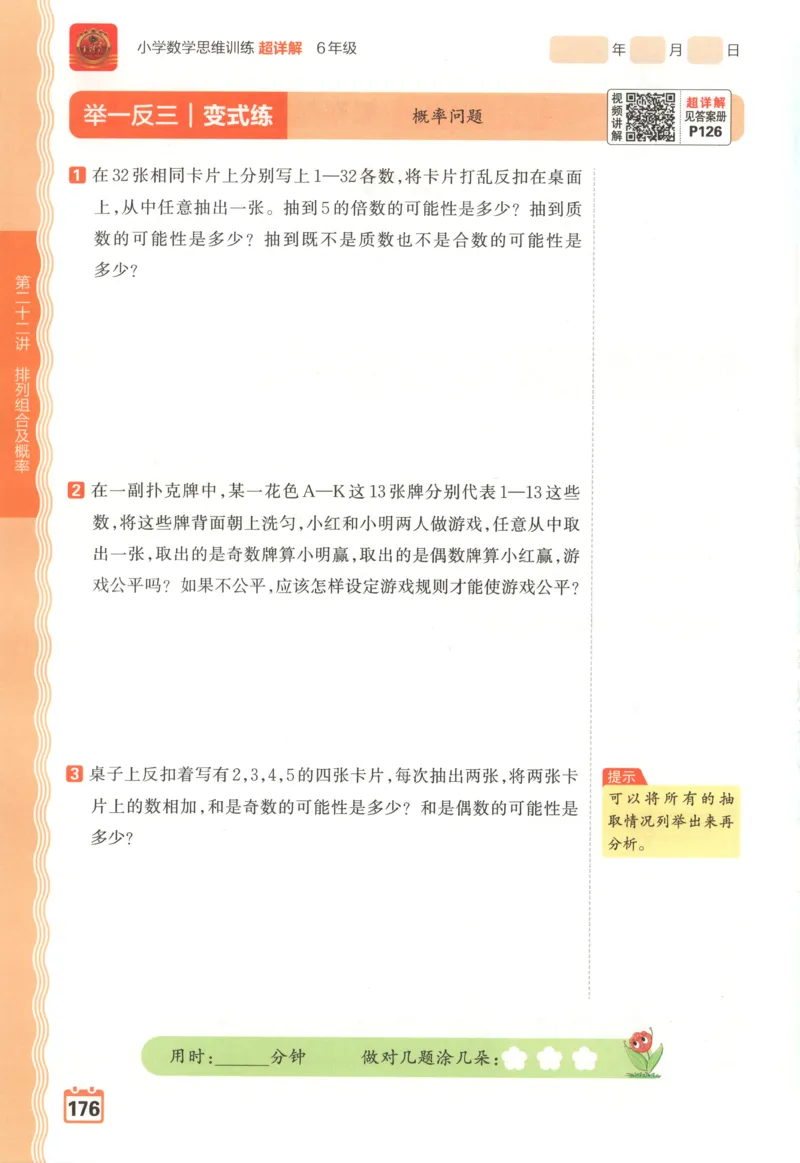 小学数学思维训练 超详解 6年级

年 月 日

举一反三 | 变式练

概率问题

视频讲解

超详解 见答案册 P126

第二十二讲 排列组合及概率

1 在32张相同卡片上分别写上1—32各数，将卡片打乱反扣在桌面上，从中任意抽出一张。抽到5的倍数的可能性是多少？抽到质数的可能性是多少？抽到既不是质数也不是合数的可能性是多少？

2 在一副扑克牌中，某一花色A—K这13张牌分别代表1—13这些数，将这些牌背面朝上洗匀，小红和小明两人做游戏，任意从中取出一张，取出的是奇数牌算小明赢，取出的是偶数牌算小红赢，游戏公平吗？如果不公平，应该怎样设定游戏规则才能使游戏公平？

3 桌子上反扣着写有2，3，4，5的四张卡片，每次抽出两张，将两张卡片上的数相加，和是奇数的可能性是多少？和是偶数的可能性是多少？

提示

可以将所有的抽取情况列举出来再分析。

用时：______分钟 做对几题涂几朵：

176